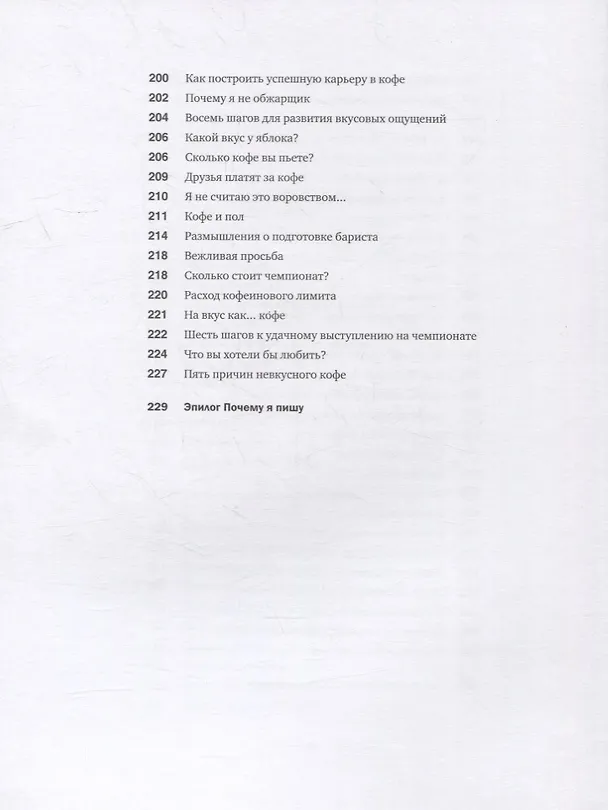 200 Как построить успешную карьеру в кофе
202 Почему я не обжарщик
204 Восемь шагов для развития вкусовых ощущений
206 Какой вкус у яблока?
206 Сколько кофе вы пьете?
209 Друзья платят за кофе
210 Я не считаю это воровством…
211 Кофе и пол
214 Размышления о подготовке бариста
218 Вежливая просьба
218 Сколько стоит чемпионат?
220 Расход кофеинового лимита
221 На вкус как… кофе
222 Шесть шагов к удачному выступлению на чемпионате
224 Что вы хотели бы любить?
227 Пять причин невкусного кофе

229 Эпилог Почему я пишу